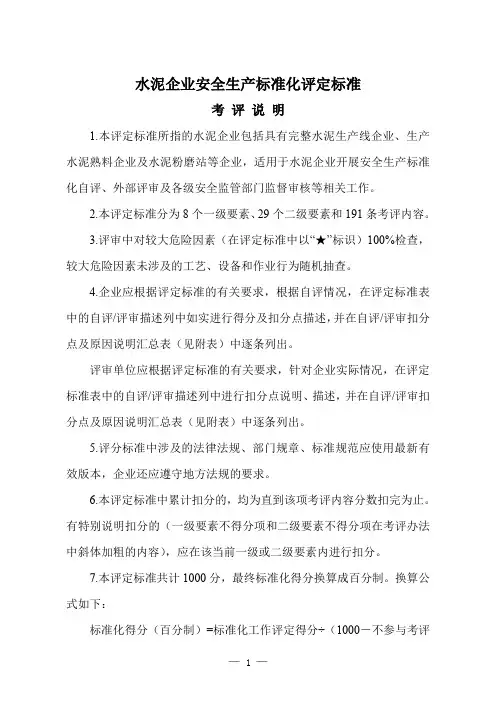 水泥企业安全生产标准化评定标准

考 评 说 明

1.本评定标准所指的水泥企业包括具有完整水泥生产线企业、生产水泥熟料企业及水泥粉磨站等企业，适用于水泥企业开展安全生产标准化自评、外部评审及各级安全监管部门监督审核等相关工作。

2.本评定标准分为 8 个一级要素、29 个二级要素和 191 条考评内容。

3.评审中对较大危险因素（在评定标准中以“★”标识）100%检查，较大危险因素未涉及的工艺、设备和作业行为随机抽查。

4.企业应根据评定标准的有关要求，根据自评情况，在评定标准表中的自评/评审描述列中如实进行得分及扣分点描述，并在自评/评审扣分点及原因说明汇总表（见附表）中逐条列出。

评审单位应根据评定标准的有关要求，针对企业实际情况，在评定标准表中的自评/评审描述列中进行扣分点说明、描述，并在自评/评审扣分点及原因说明汇总表（见附表）中逐条列出。

5.评分标准中涉及的法律法规、部门规章、标准规范应使用最新有效版本，企业还应遵守地方法规的要求。

6.本评定标准中累计扣分的，均为直到该项考评内容分数扣完为止。有特别说明扣分的（一级要素不得分项和二级要素不得分项在考评办法中斜体加粗的内容），应在该当前一级或二级要素内进行扣分。

7.本评定标准共计 1000 分，最终标准化得分换算成百分制。换算公式如下：

标准化得分（百分制）=标准化工作评定得分÷（1000－不参与考评

— 1 —